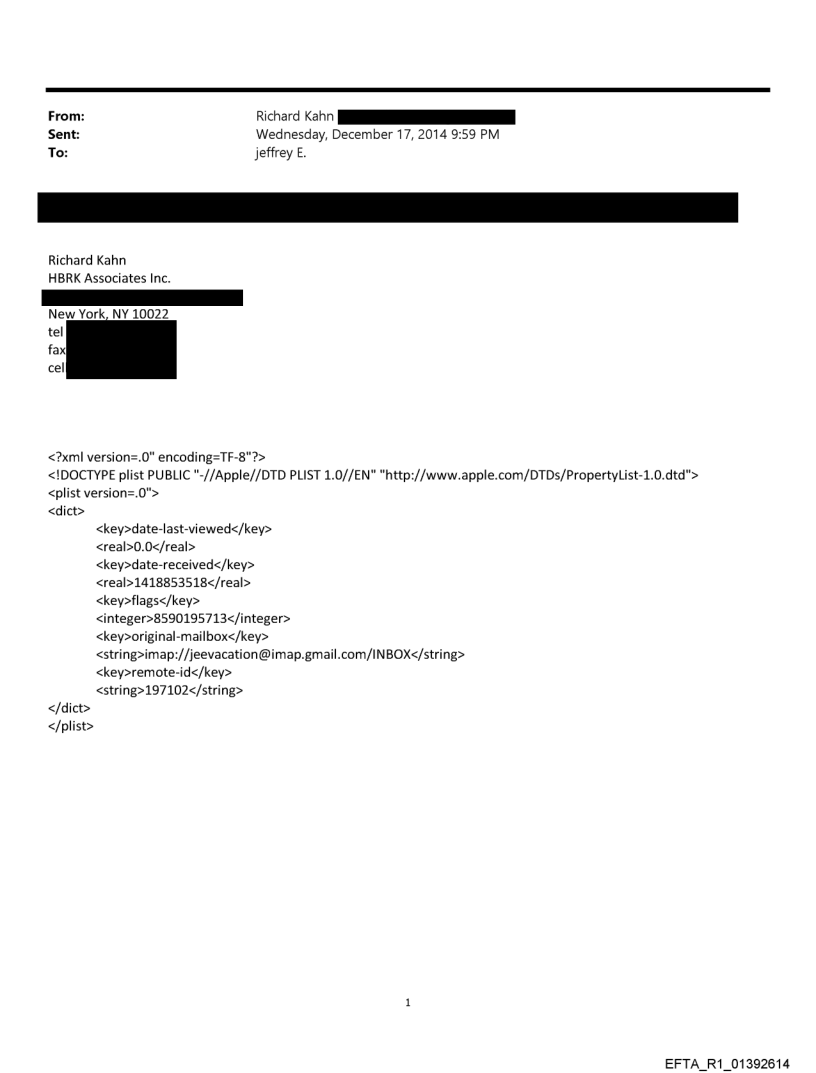 From: Richard Kahn
Sent: Wednesday, December 17, 2014 9:59 PM
To: jeffrey E.

Richard Kahn
HBRK Associates Inc.

New York, NY 10022
tel
fax
cel

<?xml version=.0" encoding=TF-8"?>
<!DOCTYPE plist PUBLIC "-//Apple//DTD PLIST 1.0//EN" "http://www.apple.com/DTDs/PropertyList-1.0.dtd">
<plist version=.0">
<dict>
<key>date-last-viewed</key>
<real>0.0</real>
<key>date-received</key>
<real>1418853518</real>
<key>flags</key>
<integer>8590195713</integer>
<key>original-mailbox</key>
<string>imap://jeevacation@imap.gmail.com/INBOX</string>
<key>remote-id</key>
<string>197102</string>
</dict>
</plist>

1

EFTA_R1_01392614